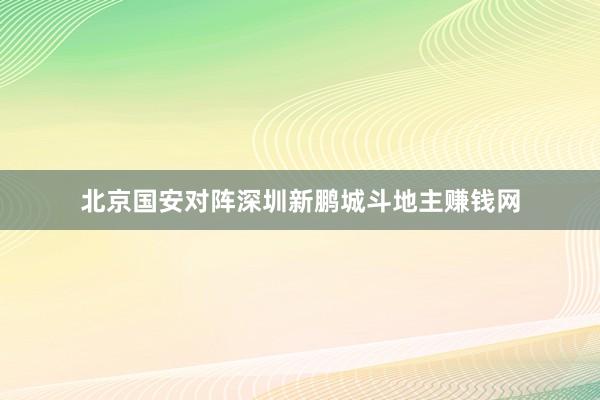 北京国安对阵深圳新鹏城斗地主赚钱网